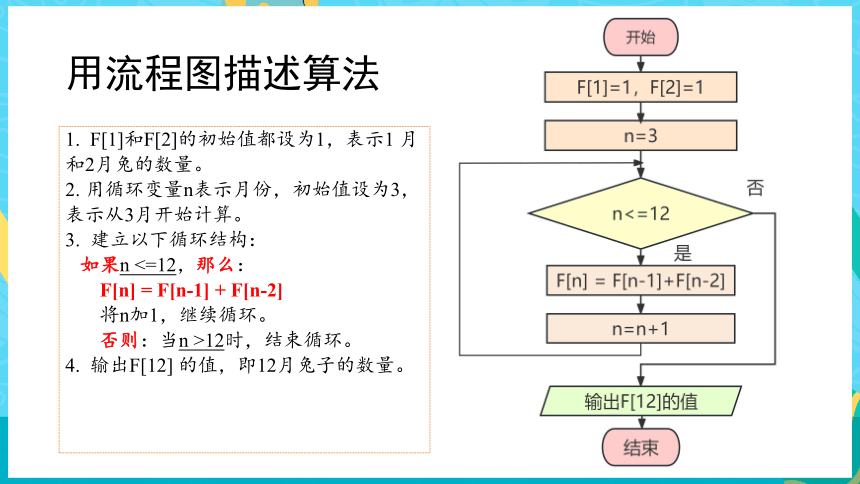 用流程图描述算法

1. F[1]和F[2]的初始值都设为1，表示1 月和2月兔的数量。
2. 用循环变量n表示月份，初始值设为3，表示从3月开始计算。
3. 建立以下循环结构：
如果n <=12，那么：
F[n] = F[n-1] + F[n-2]
将n加1，继续循环。
否则：当n >12时，结束循环。
4. 输出F[12] 的值，即12月兔子的数量。

开始
F[1]=1，F[2]=1
n=3
n<=12
否
是
F[n] = F[n-1]+F[n-2]
n=n+1
输出F[12]的值
结束